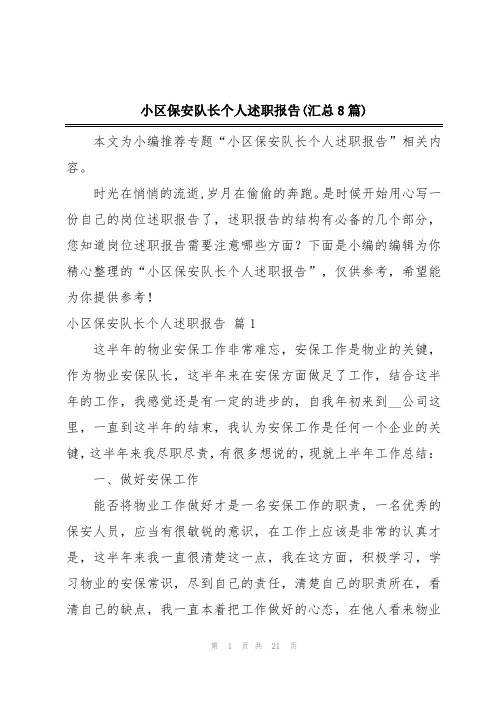 小区保安队长个人述职报告(汇总8篇)

本文为小编推荐专题“小区保安队长个人述职报告”相关内容。

时光在悄悄的流逝,岁月在偷偷的奔跑。是时候开始用心写一份自己的岗位述职报告了，述职报告的结构有必备的几个部分，您知道岗位述职报告需要注意哪些方面？下面是小编的编辑为你精心整理的“小区保安队长个人述职报告”，仅供参考，希望能为你提供参考！

小区保安队长个人述职报告 篇1

这半年的物业安保工作非常难忘，安保工作是物业的关键，作为物业安保队长，这半年来在安保方面做足了工作，结合这半年的工作，我感觉还是有一定的进步的，自我年初来到__公司这里，一直到这半年的结束，我认为安保工作是任何一个企业的关键,这半年来我尽职尽责,有很多想说的,现就上半年工作总结：

一、做好安保工作

能否将物业工作做好才是一名安保工作的职责，一名优秀的保安人员，应当有很敏锐的意识，在工作上应该是非常的认真才是，这半年来我一直很清楚这一点，我在这方面，积极学习，学习物业的安保常识，尽到自己的责任，清楚自己的职责所在，看清自己的缺点，我一直本着把工作做好的心态，在他人看来物业

第 1 页 共 21 页